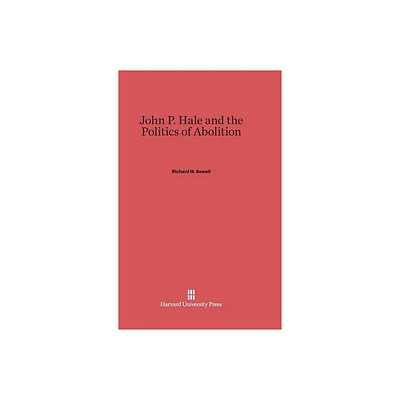 John P. Hale and the Politics of Abolition

Richard H. Sewell

Harvard University Press